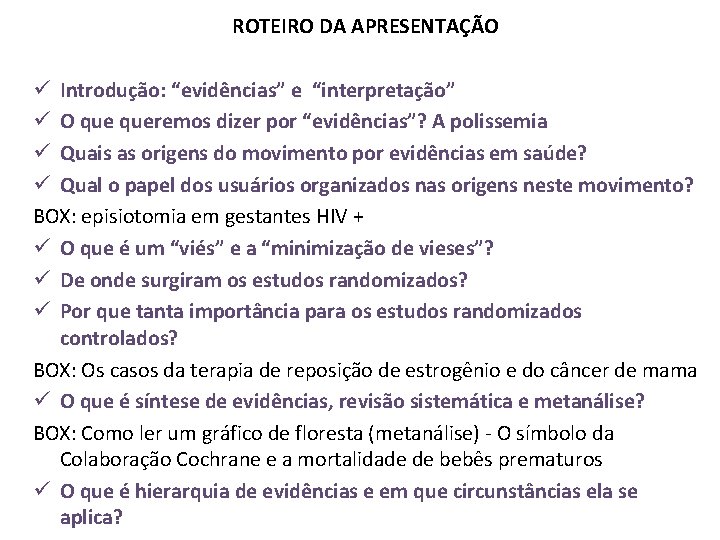 ROTEIRO DA APRESENTAÇÃO

✓ Introdução: “evidências” e “interpretação”
✓ O que queremos dizer por “evidências”? A polissemia
✓ Quais as origens do movimento por evidências em saúde?
✓ Qual o papel dos usuários organizados nas origens neste movimento?
BOX: episiotomia em gestantes HIV +
✓ O que é um “viés” e a “minimização de vieses”?
✓ De onde surgiram os estudos randomizados?
✓ Por que tanta importância para os estudos randomizados controlados?
BOX: Os casos da terapia de reposição de estrogênio e do câncer de mama
✓ O que é síntese de evidências, revisão sistemática e metanálise?
BOX: Como ler um gráfico de floresta (metanálise) - O símbolo da Colaboração Cochrane e a mortalidade de bebês prematuros
✓ O que é hierarquia de evidências e em que circunstâncias ela se aplica?